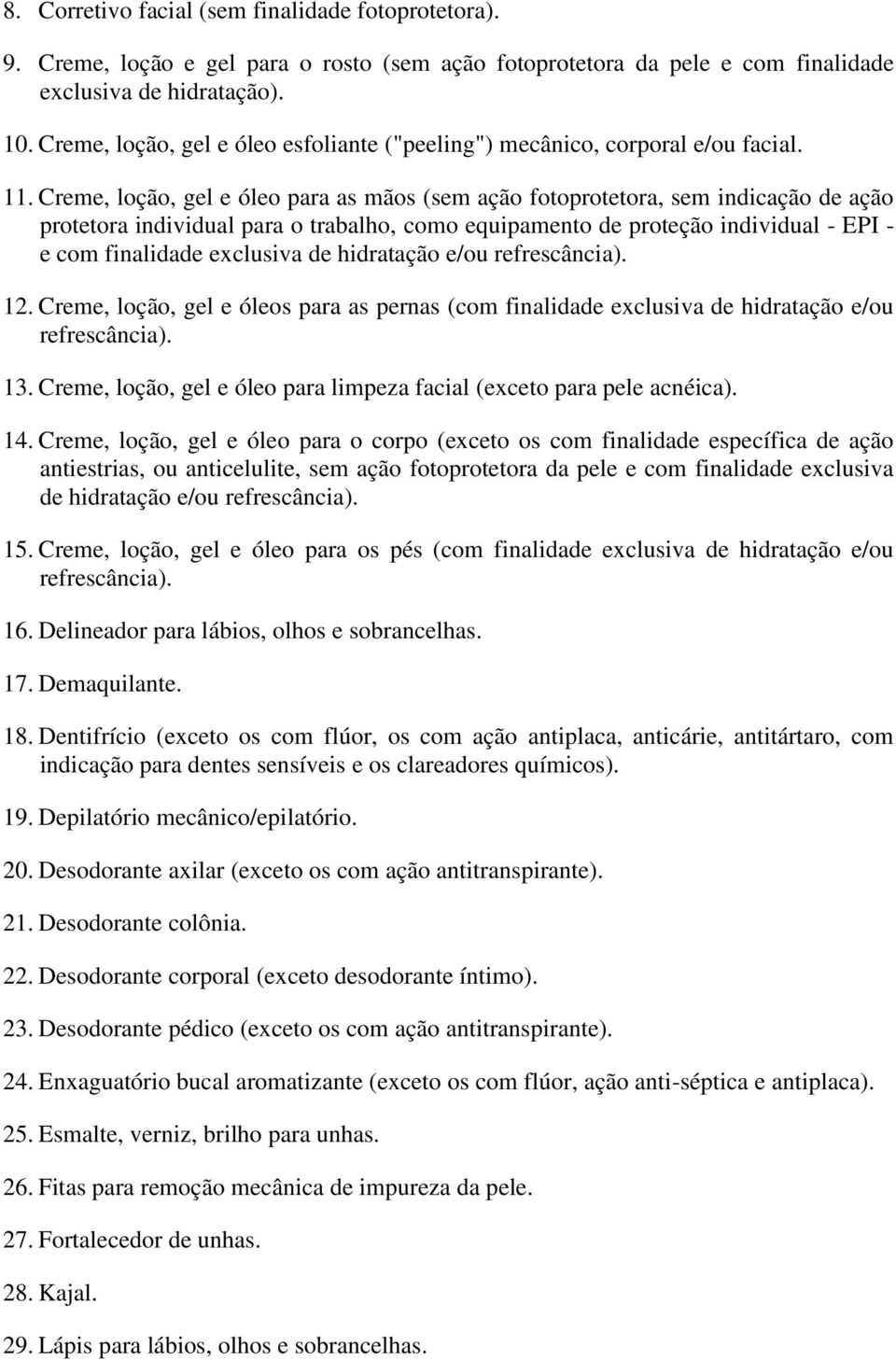 8. Corretivo facial (sem finalidade fotoprotetora).

9. Creme, loção e gel para o rosto (sem ação fotoprotetora da pele e com finalidade exclusiva de hidratação).

10. Creme, loção, gel e óleo esfoliante ("peeling") mecânico, corporal e/ou facial.

11. Creme, loção, gel e óleo para as mãos (sem ação fotoprotetora, sem indicação de ação protetora individual para o trabalho, como equipamento de proteção individual - EPI - e com finalidade exclusiva de hidratação e/ou refrescância).

12. Creme, loção, gel e óleos para as pernas (com finalidade exclusiva de hidratação e/ou refrescância).

13. Creme, loção, gel e óleo para limpeza facial (exceto para pele acnéica).

14. Creme, loção, gel e óleo para o corpo (exceto os com finalidade específica de ação antiestrias, ou anticelulite, sem ação fotoprotetora da pele e com finalidade exclusiva de hidratação e/ou refrescância).

15. Creme, loção, gel e óleo para os pés (com finalidade exclusiva de hidratação e/ou refrescância).

16. Delineador para lábios, olhos e sobrancelhas.

17. Demaquilante.

18. Dentifrício (exceto os com flúor, os com ação antiplaca, anticárie, antitártaro, com indicação para dentes sensíveis e os clareadores químicos).

19. Depilatório mecânico/epilatório.

20. Desodorante axilar (exceto os com ação antitranspirante).

21. Desodorante colônia.

22. Desodorante corporal (exceto desodorante íntimo).

23. Desodorante pédico (exceto os com ação antitranspirante).

24. Enxaguatório bucal aromatizante (exceto os com flúor, ação anti-séptica e antiplaca).

25. Esmalte, verniz, brilho para unhas.

26. Fitas para remoção mecânica de impureza da pele.

27. Fortalecedor de unhas.

28. Kajal.

29. Lápis para lábios, olhos e sobrancelhas.